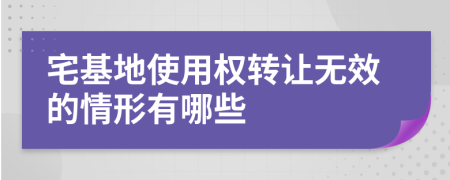 宅基地使用权转让无效的情形有哪些